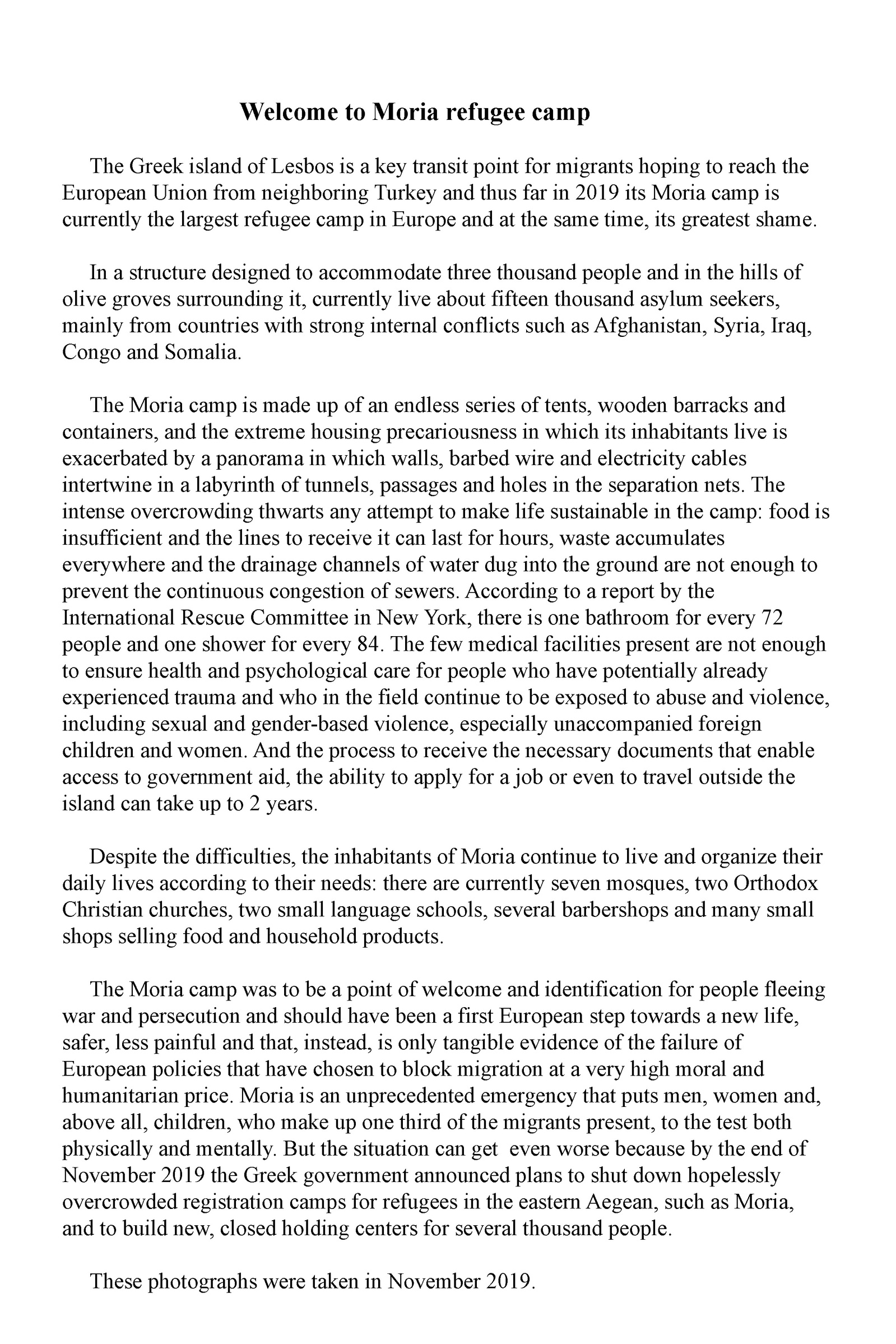 Welcome to Moria refugee camp

The Greek island of Lesbos is a key transit point for migrants hoping to reach the European Union from neighboring Turkey and thus far in 2019 its Moria camp is currently the largest refugee camp in Europe and at the same time, its greatest shame.

In a structure designed to accommodate three thousand people and in the hills of olive groves surrounding it, currently live about fifteen thousand asylum seekers, mainly from countries with strong internal conflicts such as Afghanistan, Syria, Iraq, Congo and Somalia.

The Moria camp is made up of an endless series of tents, wooden barracks and containers, and the extreme housing precariousness in which its inhabitants live is exacerbated by a panorama in which walls, barbed wire and electricity cables intertwine in a labyrinth of tunnels, passages and holes in the separation nets. The intense overcrowding thwarts any attempt to make life sustainable in the camp: food is insufficient and the lines to receive it can last for hours, waste accumulates everywhere and the drainage channels of water dug into the ground are not enough to prevent the continuous congestion of sewers. According to a report by the International Rescue Committee in New York, there is one bathroom for every 72 people and one shower for every 84. The few medical facilities present are not enough to ensure health and psychological care for people who have potentially already experienced trauma and who in the field continue to be exposed to abuse and violence, including sexual and gender-based violence, especially unaccompanied foreign children and women. And the process to receive the necessary documents that enable access to government aid, the ability to apply for a job or even to travel outside the island can take up to 2 years.

Despite the difficulties, the inhabitants of Moria continue to live and organize their daily lives according to their needs: there are currently seven mosques, two Orthodox Christian churches, two small language schools, several barbershops and many small shops selling food and household products.

The Moria camp was to be a point of welcome and identification for people fleeing war and persecution and should have been a first European step towards a new life, safer, less painful and that, instead, is only tangible evidence of the failure of European policies that have chosen to block migration at a very high moral and humanitarian price. Moria is an unprecedented emergency that puts men, women and, above all, children, who make up one third of the migrants present, to the test both physically and mentally. But the situation can get  even worse because by the end of November 2019 the Greek government announced plans to shut down hopelessly overcrowded registration camps for refugees in the eastern Aegean, such as Moria, and to build new, closed holding centers for several thousand people.

These photographs were taken in November 2019.